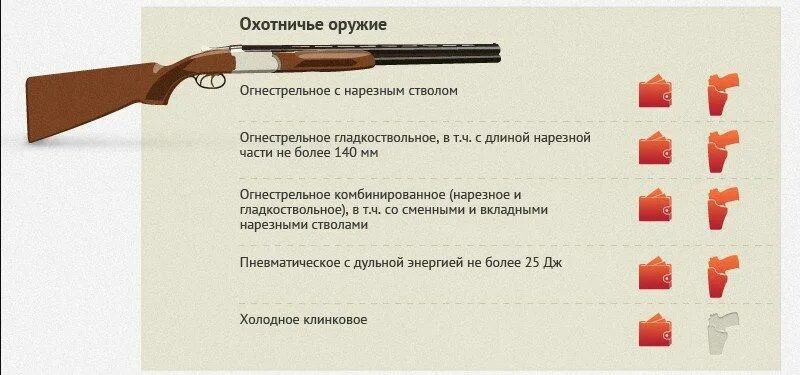 Охотничье оружие

Огнестрельное с нарезным стволом

Огнестрельное гладкоствольное, в т.ч. с длиной нарезной части не более 140 мм

Огнестрельное комбинированное (нарезное и гладкоствольное), в т.ч. со сменными и вкладными нарезными стволами

Пневматическое с дульной энергией не более 25 Дж

Холодное клинковое